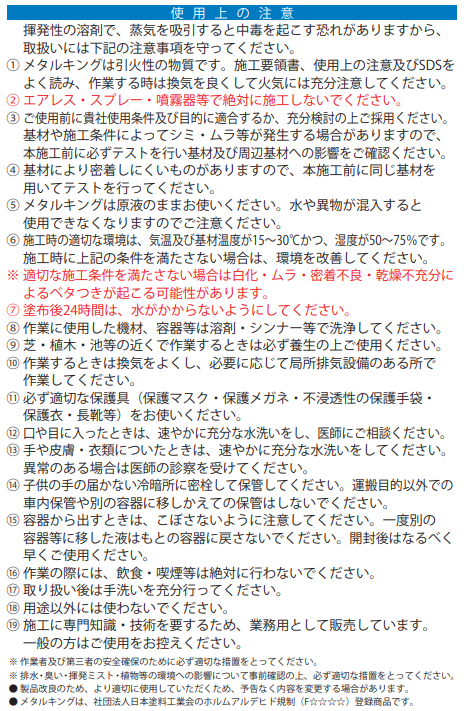 使用上の注意

揮発性の溶剤で、蒸気を吸引すると中毒を起こす恐れがありますから、取扱いには下記の注意事項を守ってください。

① メタルキングは引火性の物質です。施工要領書、使用上の注意及びSDSをよく読み、作業する時は換気を良くして火気には充分注意してください。

② エアレス・スプレー・噴霧器等で絶対に施工しないでください。

③ ご使用前に貴社使用条件及び目的に適合するか、充分検討の上ご採用ください。基材や施工条件によってシミ・ムラ等が発生する場合がありますので、本施工前に必ずテストを行い基材及び周辺基材への影響をご確認ください。

④ 基材により密着しにくいものがありますので、本施工前に同じ基材を用いてテストを行ってください。

⑤ メタルキングは原液のままお使いください。水や異物が混入すると使用できなくなりますのでご注意ください。

⑥ 施工時の適切な環境は、気温及び基材温度が15～30℃かつ、湿度が50～75%です。施工時に上記の条件を満たさない場合は、環境を改善してください。

※ 適切な施工条件を満たさない場合は白化・ムラ・密着不良・乾燥不充分によるベタつきが起こる可能性があります。

⑦ 塗布後24時間は、水がかからないようにしてください。

⑧ 作業に使用した機材、容器等は溶剤・シンナー等で洗浄してください。

⑨ 芝・植木・池等の近くで作業するときは必ず養生の上ご使用ください。

⑩ 作業するときは換気をよくし、必要に応じて局所排気設備のある所で作業してください。

⑪ 必ず適切な保護具（保護マスク・保護メガネ・不浸透性の保護手袋・保護衣・長靴等）をお使いください。

⑫ 口や目に入ったときは、速やかに充分な水洗いをし、医師にご相談ください。

⑬ 手や皮膚・衣類についたときは、速やかに充分な水洗いをしてください。異常のある場合は医師の診察を受けてください。

⑭ 子供の手の届かない冷暗所に密栓して保管してください。運搬目的以外での車内保管や別の容器に移しかえての保管はしないでください。

⑮ 容器から出すときは、こぼさないように注意してください。一度別の容器等に移した液はもとの容器に戻さないでください。開封後はなるべく早くご使用ください。

⑯ 作業の際には、飲食・喫煙等は絶対に行わないでください。

⑰ 取り扱い後は手洗いを充分行ってください。

⑱ 用途以外には使わないでください。

⑲ 施工に専門知識・技術を要するため、業務用として販売しています。一般の方はご使用をお控えください。

※ 作業者及び第三者の安全確保のために必ず適切な措置をとってください。

※ 排水・臭い・揮発ミスト・植物等の環境への影響について事前確認の上、必ず適切な措置をとってください。

● 製品改良のため、より適切に使用していただくため、予告なく内容を変更する場合があります。

● メタルキングは、社団法人日本塗料工業会のホルムアルデヒド規制（F☆☆☆☆）登録商品です。